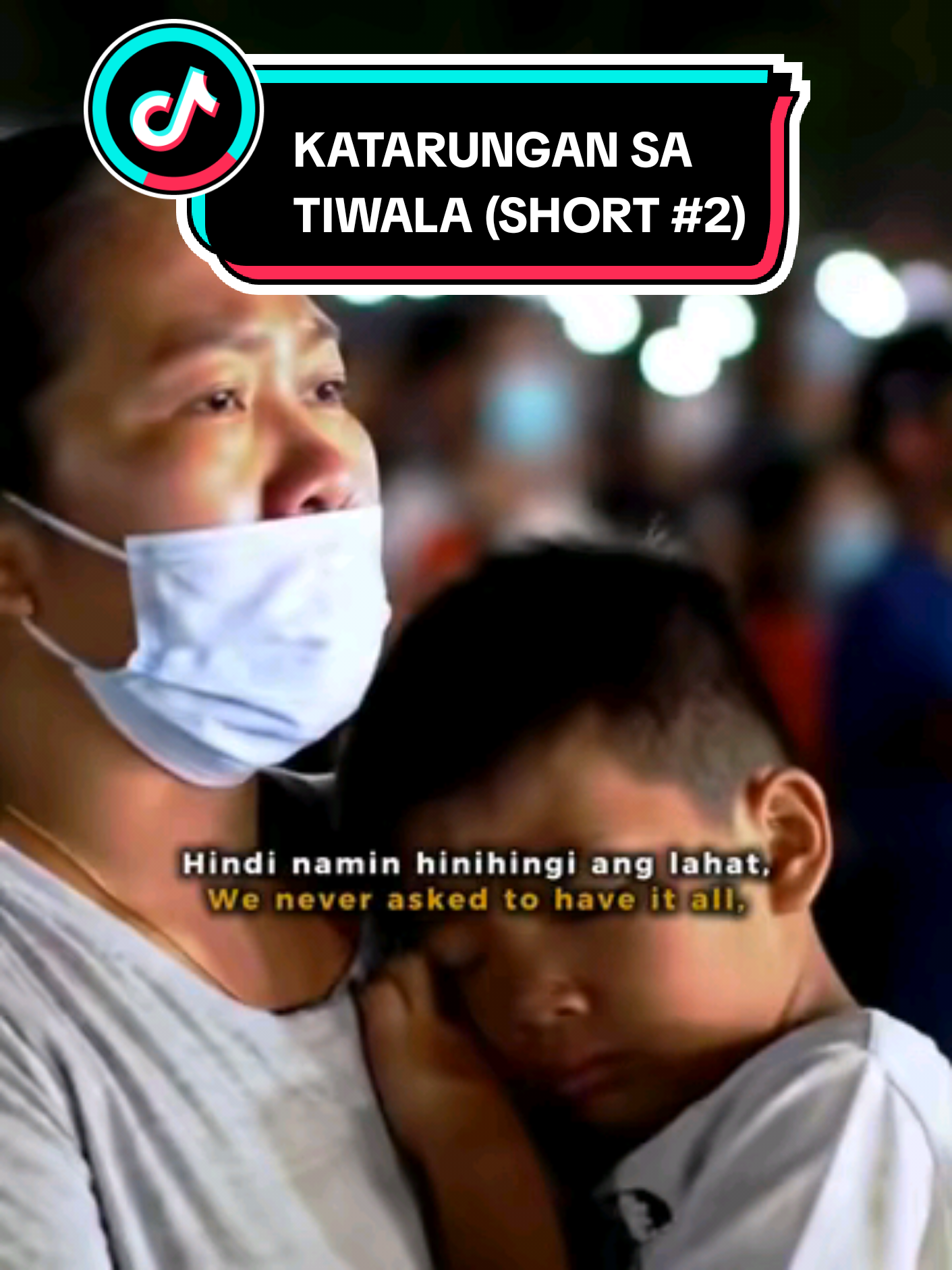 KATARUNGAN SA TIWALA (SHORT #2)

Hindi namin hinihingi ang lahat,
We never asked to have it all,